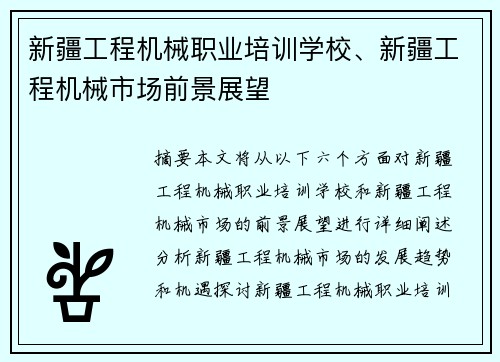 新疆工程机械职业培训学校、新疆工程机械市场前景展望

摘要本文将从以下六个方面对新疆工程机械职业培训学校和新疆工程机械市场的前景展望进行详细阐述分析新疆工程机械市场的发展趋势和机遇探讨新疆工程机械职业培训